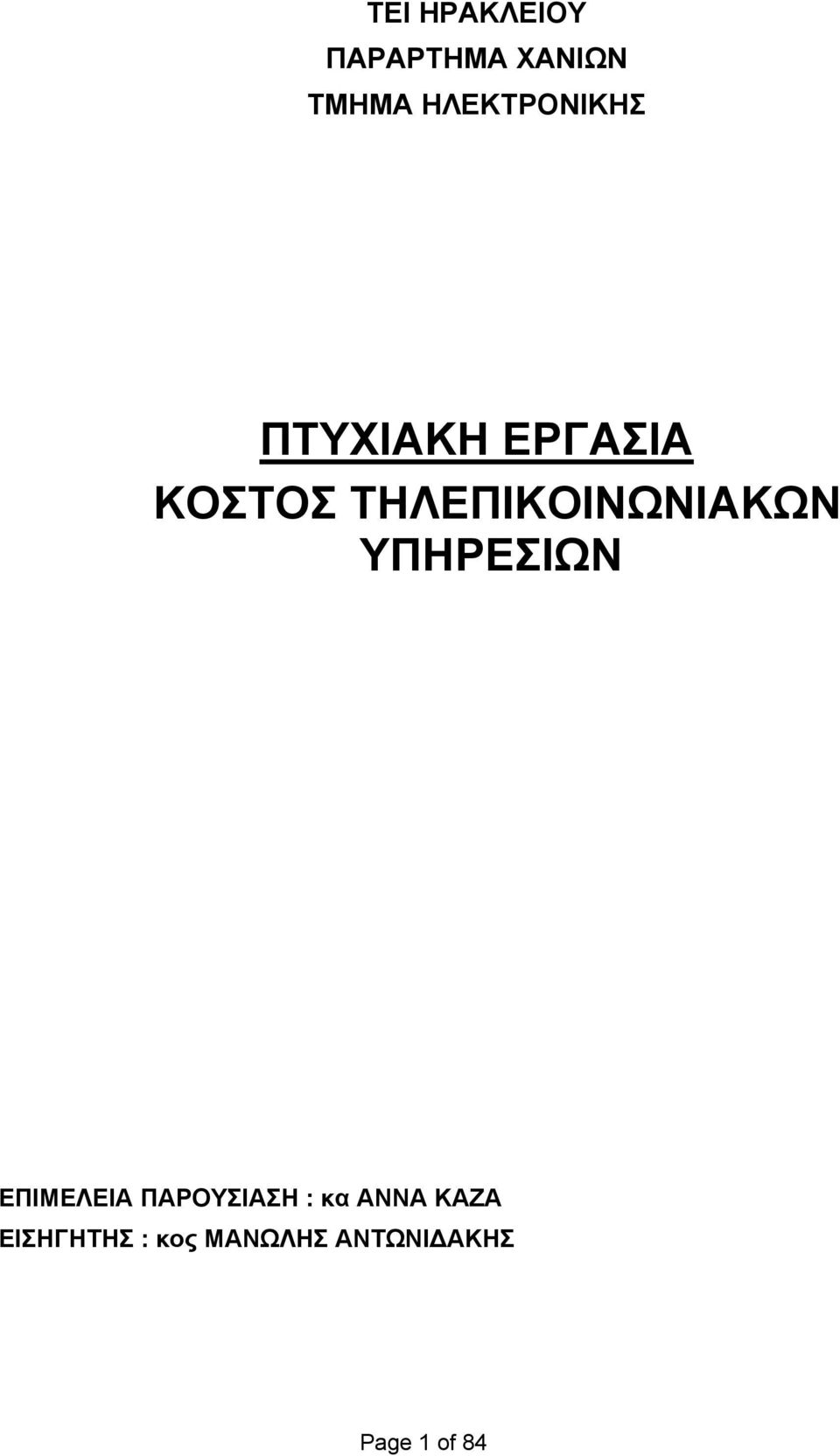 ΤΕΙ ΗΡΑΚΛΕΙΟΥ
ΠΑΡΑΡΤΗΜΑ ΧΑΝΙΩΝ
ΤΜΗΜΑ ΗΛΕΚΤΡΟΝΙΚΗΣ

ΠΤΥΧΙΑΚΗ ΕΡΓΑΣΙΑ
ΚΟΣΤΟΣ ΤΗΛΕΠΙΚΟΙΝΩΝΙΑΚΩΝ ΥΠΗΡΕΣΙΩΝ

ΕΠΙΜΕΛΕΙΑ ΠΑΡΟΥΣΙΑΣΗ : κα ΑΝΝΑ ΚΑΖΑ
ΕΙΣΗΓΗΤΗΣ : κος ΜΑΝΩΛΗΣ ΑΝΤΩΝΙΔΑΚΗΣ

Page 1 of 84